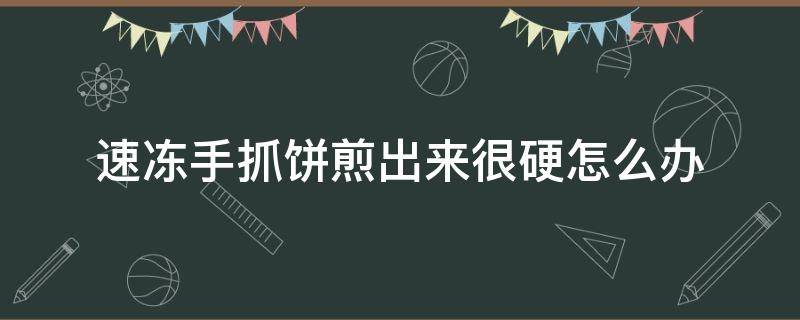 速冻手抓饼煎出来很硬怎么办